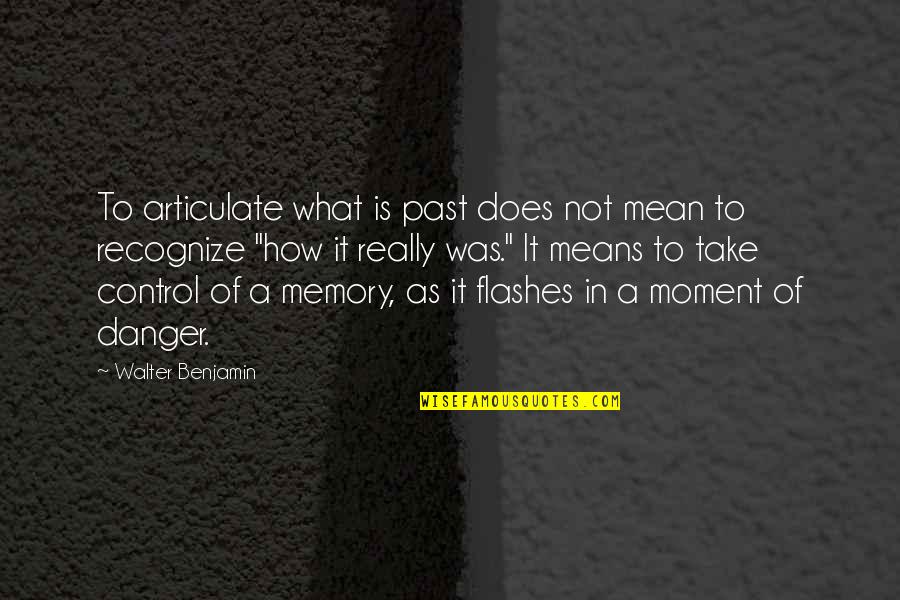 To articulate what is past does not mean to recognize "how it really was." It means to take control of a memory, as it flashes in a moment of danger.

~ Walter Benjamin

WISEFAMOUSQUOTES.COM